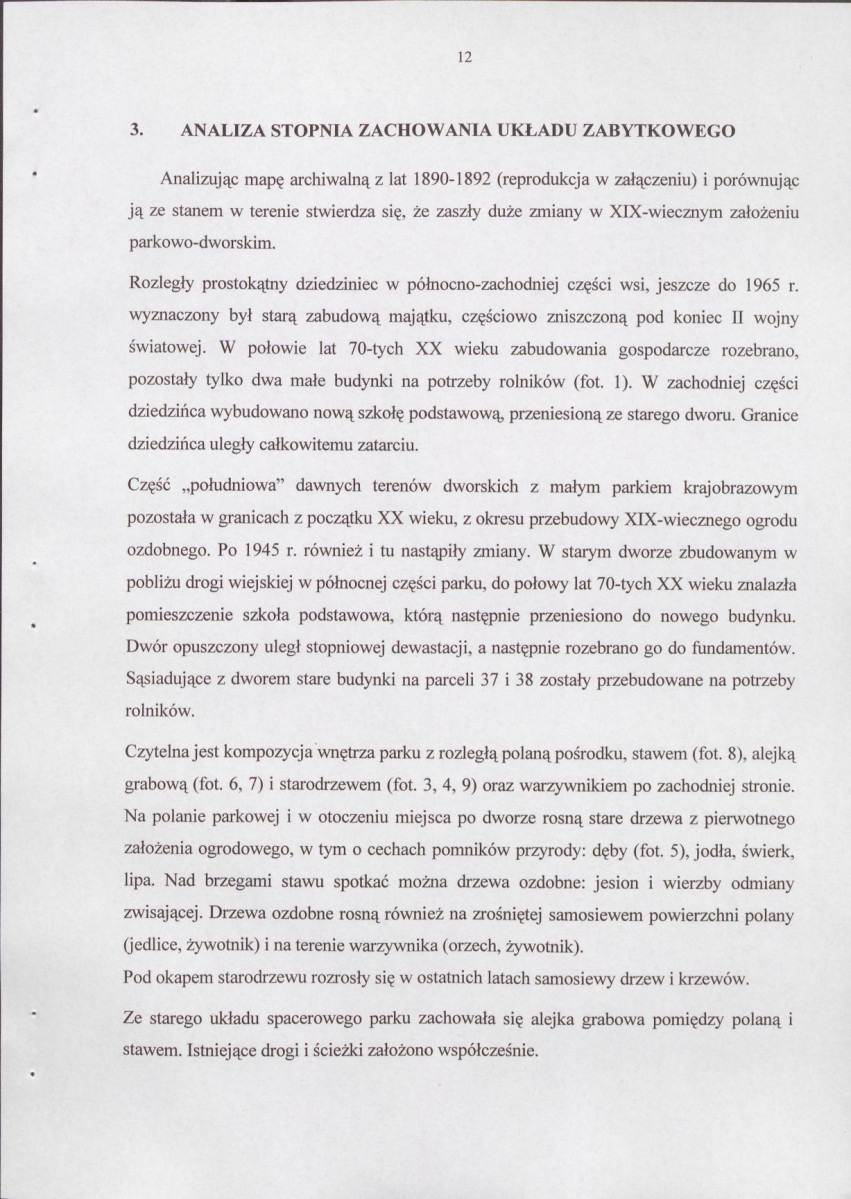 12

3. ANALIZA STOPNIA ZACHOWANIA UKŁADU ZABYTKOWEGO

Analizując mapę archiwalną z lat 1890-1892 (reprodukcja w załączeniu) i porównując ją ze stanem w terenie stwierdza się, że zaszły duże zmiany w XIX-wiecznym założeniu parkowo-dworskim.

Rozległy prostokątny dziedziniec w północno-zachodniej części wsi, jeszcze do 1965 r. wyznaczony był starą zabudową majątku, częściowo zniszczoną pod koniec II wojny światowej. W połowie lat 70-tych XX wieku zabudowania gospodarcze rozebrano, pozostały tylko dwa małe budynki na potrzeby rolników (fot. 1). W zachodniej części dziedzińca wybudowano nową szkołę podstawową, przeniesioną ze starego dworu. Granice dziedzińca uległy całkowitemu zatarciu.

Część „południowa" dawnych terenów dworskich z małym parkiem krajobrazowym pozostała w granicach z początku XX wieku, z okresu przebudowy XIX-wiecznego ogrodu ozdobnego. Po 1945 r. również i tu nastąpiły zmiany. W starym dworze zbudowanym w pobliżu drogi wiejskiej w północnej części parku, do połowy lat 70-tych XX wieku znalazła pomieszczenie szkoła podstawowa, którą następnie przeniesiono do nowego budynku. Dwór opuszczony uległ stopniowej dewastacji, a następnie rozebrano go do fundamentów. Sąsiadujące z dworem stare budynki na parceli 37 i 38 zostały przebudowane na potrzeby rolników.

Czytelna jest kompozycja wnętrza parku z rozległą polaną pośrodku, stawem (fot. 8), alejką grabową (fot. 6, 7) i starodrzewem (fot. 3, 4, 9) oraz warzywnikiem po zachodniej stronie. Na polanie parkowej i w otoczeniu miejsca po dworze rosną stare drzewa z pierwotnego założenia ogrodowego, w tym o cechach pomników przyrody: dęby (fot. 5), jodła, świerk, lipa. Nad brzegami stawu spotkać można drzewa ozdobne: jesion i wierzby odmiany zwisającej. Drzewa ozdobne rosną również na zrośniętej samosiewem powierzchni polany (jedlice, żywotnik) i na terenie warzywnika (orzech, żywotnik).
Pod okapem starodrzewu rozrosły się w ostatnich latach samosiewy drzew i krzewów.

Ze starego układu spacerowego parku zachowała się alejka grabowa pomiędzy polaną i stawem. Istniejące drogi i ścieżki założono współcześnie.